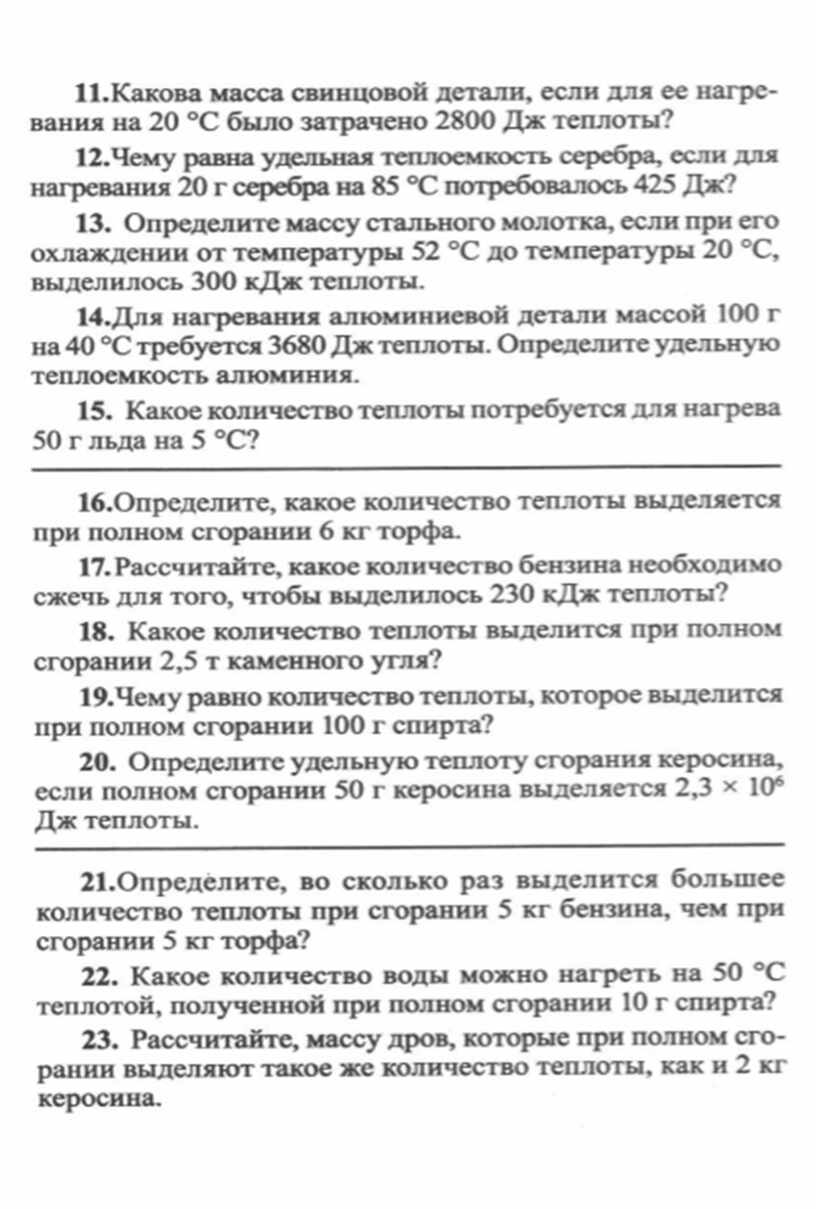 11.Какова масса свинцовой детали, если для ее нагревания на 20 °С было затрачено 2800 Дж теплоты?

12.Чему равна удельная теплоемкость серебра, если для нагревания 20 г серебра на 85 °С потребовалось 425 Дж?

13. Определите массу стального молотка, если при его охлаждении от температуры 52 °С до температуры 20 °С, выделилось 300 кДж теплоты.

14.Для нагревания алюминиевой детали массой 100 г на 40 °С требуется 3680 Дж теплоты. Определите удельную теплоемкость алюминия.

15. Какое количество теплоты потребуется для нагрева 50 г льда на 5 °С?

16.Определите, какое количество теплоты выделяется при полном сгорании 6 кг торфа.

17.Рассчитайте, какое количество бензина необходимо сжечь для того, чтобы выделилось 230 кДж теплоты?

18. Какое количество теплоты выделится при полном сгорании 2,5 т каменного угля?

19.Чему равно количество теплоты, которое выделится при полном сгорании 100 г спирта?

20. Определите удельную теплоту сгорания керосина, если полном сгорании 50 г керосина выделяется $2,3 \times 10^6$ Дж теплоты.

21.Определите, во сколько раз выделится большее количество теплоты при сгорании 5 кг бензина, чем при сгорании 5 кг торфа?

22. Какое количество воды можно нагреть на 50 °С теплотой, полученной при полном сгорании 10 г спирта?

23. Рассчитайте, массу дров, которые при полном сгорании выделяют такое же количество теплоты, как и 2 кг керосина.